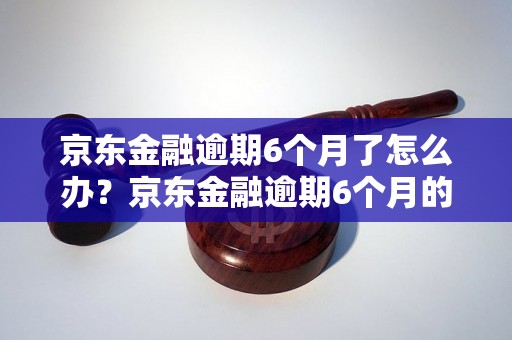 京东金融逾期6个月了怎么办？京东金融逾期6个月的